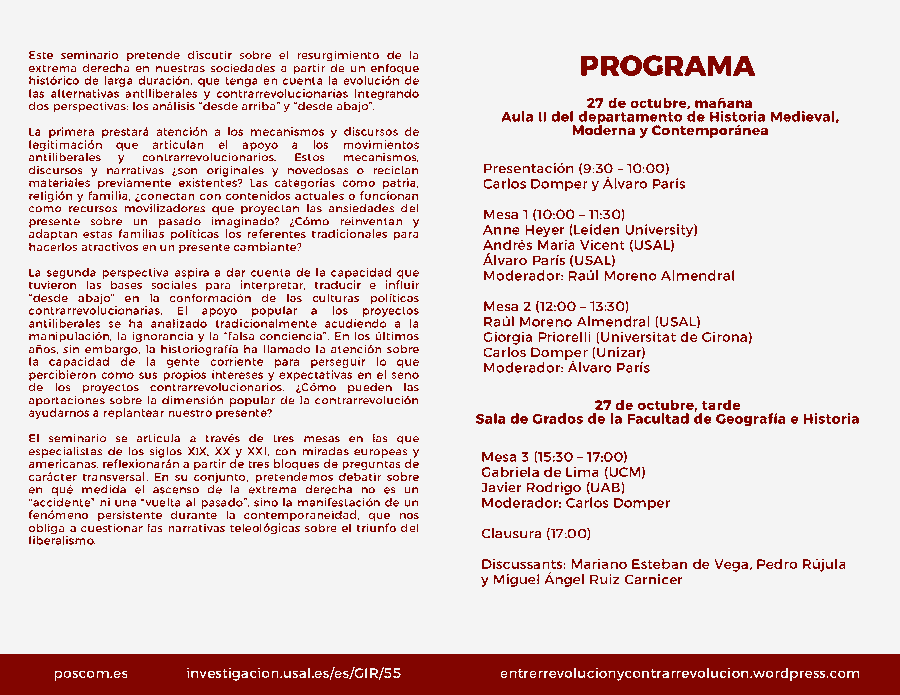 Este seminario pretende discutir sobre el resurgimiento de la extrema derecha en nuestras sociedades a partir de un enfoque histórico de larga duración, que tenga en cuenta la evolución de las alternativas antiliberales y contrarrevolucionarias integrando dos perspectivas: los análisis "desde arriba" y "desde abajo".

La primera prestará atención a los mecanismos y discursos de legitimación que articulan el apoyo a los movimientos antiliberales y contrarrevolucionarios. Estos mecanismos, discursos y narrativas ¿son originales y novedosos o reciclan materiales previamente existentes? Las categorías como patria, religión y familia, ¿conectan con contenidos actuales o funcionan como recursos movilizadores que proyectan las ansiedades del presente sobre un pasado imaginado? ¿Cómo reinventan y adaptan estas familias políticas los referentes tradicionales para hacerlos atractivos en un presente cambiante?

La segunda perspectiva aspira a dar cuenta de la capacidad que tuvieron las bases sociales para interpretar, traducir e influir "desde abajo" en la conformación de las culturas políticas contrarrevolucionarias. El apoyo popular a los proyectos antiliberales se ha analizado tradicionalmente acudiendo a la manipulación, la ignorancia y la "falsa conciencia". En los últimos años, sin embargo, la historiografía ha llamado la atención sobre la capacidad de la gente corriente para perseguir lo que percibieron como sus propios intereses y expectativas en el seno de los proyectos contrarrevolucionarios. ¿Cómo pueden las aportaciones sobre la dimensión popular de la contrarrevolución ayudarnos a replantear nuestro presente?

El seminario se articula a través de tres mesas en las que especialistas de los siglos XIX, XX y XXI, con miradas europeas y americanas, reflexionarán a partir de tres bloques de preguntas de carácter transversal. En su conjunto, pretendemos debatir sobre en qué medida el ascenso de la extrema derecha no es un "accidente" ni una "vuelta al pasado", sino la manifestación de un fenómeno persistente durante la contemporaneidad, que nos obliga a cuestionar las narrativas teleológicas sobre el triunfo del liberalismo.

PROGRAMA

27 de octubre, mañana
Aula II del departamento de Historia Medieval, Moderna y Contemporánea

Presentación (9:30 – 10:00)
Carlos Domper y Álvaro París

Mesa 1 (10:00 – 11:30)
Anne Heyer (Leiden University)
Andrés María Vicent (USAL)
Álvaro París (USAL)
Moderador: Raúl Moreno Almendral

Mesa 2 (12:00 – 13:30)
Raúl Moreno Almendral (USAL)
Giorgia Priorelli (Universitat de Girona)
Carlos Domper (Unizar)
Moderador: Álvaro París

27 de octubre, tarde
Sala de Grados de la Facultad de Geografía e Historia

Mesa 3 (15:30 – 17:00)
Gabriela de Lima (UCM)
Javier Rodrigo (UAB)
Moderador: Carlos Domper

Clausura (17:00)

Discussants: Mariano Esteban de Vega, Pedro Rújula y Miguel Ángel Ruiz Carnicer

poscom.es
investigacion.usal.es/es/GIR/55
entrerrevolucionycontrarrevolucion.wordpress.com